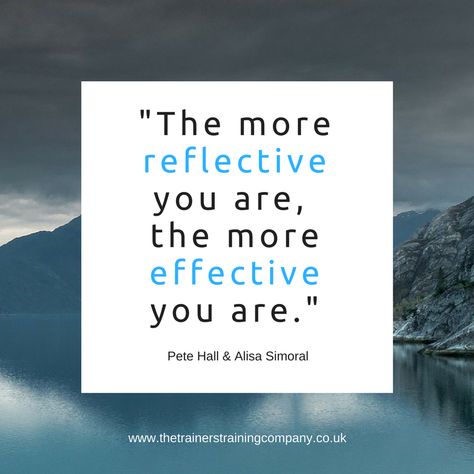 "The more reflective you are, the more effective you are."

Pete Hall & Alisa Simoral

www.thetrainerstrainingcompany.co.uk